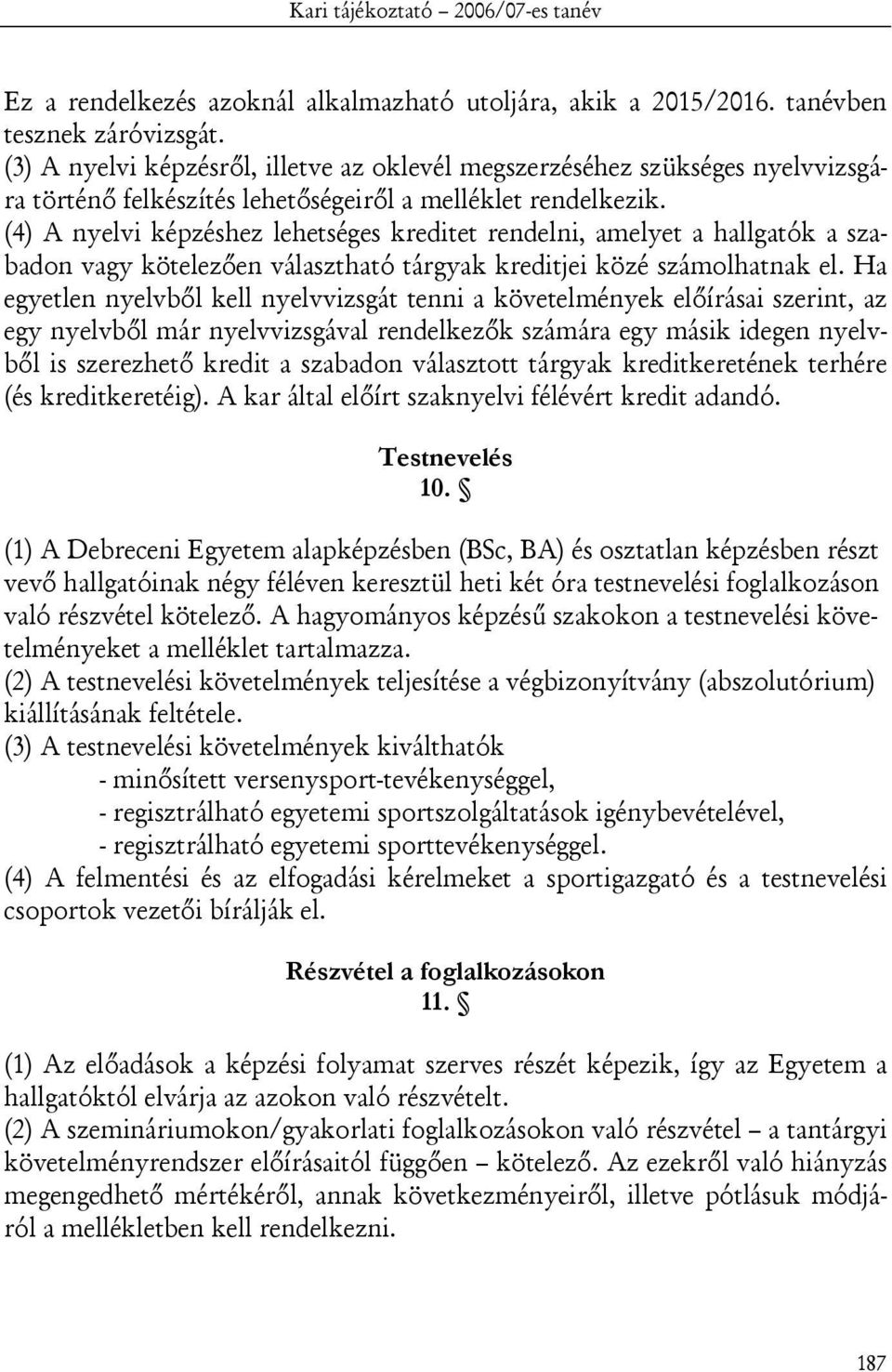 Kari tájékoztató – 2006/07-es tanév

Ez a rendelkezés azoknál alkalmazható utoljára, akik a 2015/2016. tanévben tesznek záróvizsgát.
(3) A nyelvi képzésről, illetve az oklevél megszerzéséhez szükséges nyelvvizsgára történő felkészítés lehetőségeiről a melléklet rendelkezik.
(4) A nyelvi képzéshez lehetséges kreditet rendelni, amelyet a hallgatók a szabadon vagy kötelezően választható tárgyak kreditjei közé számolhatnak el. Ha egyetlen nyelvből kell nyelvvizsgát tenni a követelmények előírásai szerint, az egy nyelvből már nyelvvizsgával rendelkezők számára egy másik idegen nyelvből is szerezhető kredit a szabadon választott tárgyak kreditkeretének terhére (és kreditkeretéig). A kar által előírt szaknyelvi félévért kredit adandó.

Testnevelés
10. §

(1) A Debreceni Egyetem alapképzésben (BSc, BA) és osztatlan képzésben részt vevő hallgatóinak négy féléven keresztül heti két óra testnevelési foglalkozáson való részvétel kötelező. A hagyományos képzésű szakokon a testnevelési követelményeket a melléklet tartalmazza.
(2) A testnevelési követelmények teljesítése a végbizonyítvány (abszolutórium) kiállításának feltétele.
(3) A testnevelési követelmények kiválthatók
- minősített versenysport-tevékenységgel,
- regisztrálható egyetemi sportszolgáltatások igénybevételével,
- regisztrálható egyetemi sporttevékenységgel.
(4) A felmentési és az elfogadási kérelmeket a sportigazgató és a testnevelési csoportok vezetői bírálják el.

Részvétel a foglalkozásokon
11. §

(1) Az előadások a képzési folyamat szerves részét képezik, így az Egyetem a hallgatóktól elvárja az azokon való részvételt.
(2) A szemináriumokon/gyakorlati foglalkozásokon való részvétel – a tantárgyi követelményrendszer előírásaitól függően – kötelező. Az ezekről való hiányzás megengedhető mértékéről, annak következményeiről, illetve pótlásuk módjáról a mellékletben kell rendelkezni.

187